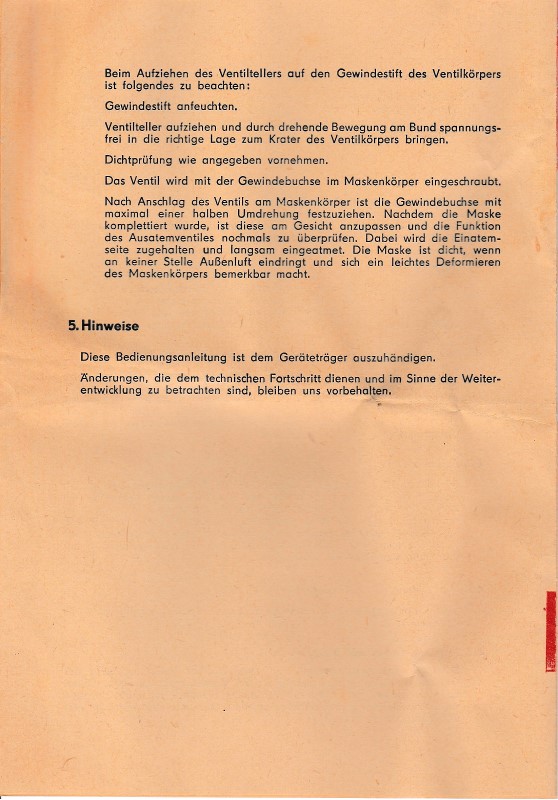 Beim Aufziehen des Ventiltellers auf den Gewindestift des Ventilkörpers ist folgendes zu beachten:

Gewindestift anfeuchten.

Ventilteller aufziehen und durch drehende Bewegung am Bund spannungsfrei in die richtige Lage zum Krater des Ventilkörpers bringen.

Dichtprüfung wie angegeben vornehmen.

Das Ventil wird mit der Gewindebuchse im Maskenkörper eingeschraubt.

Nach Anschlag des Ventils am Maskenkörper ist die Gewindebuchse mit maximal einer halben Umdrehung festzuziehen. Nachdem die Maske komplettiert wurde, ist diese am Gesicht anzupassen und die Funktion des Ausatemventiles nochmals zu überprüfen. Dabei wird die Einatemseite zugehalten und langsam eingeatmet. Die Maske ist dicht, wenn an keiner Stelle Außenluft eindringt und sich ein leichtes Deformieren des Maskenkörpers bemerkbar macht.

5. Hinweise

Diese Bedienungsanleitung ist dem Geräteträger auszuhändigen.

Änderungen, die dem technischen Fortschritt dienen und im Sinne der Weiterentwicklung zu betrachten sind, bleiben uns vorbehalten.